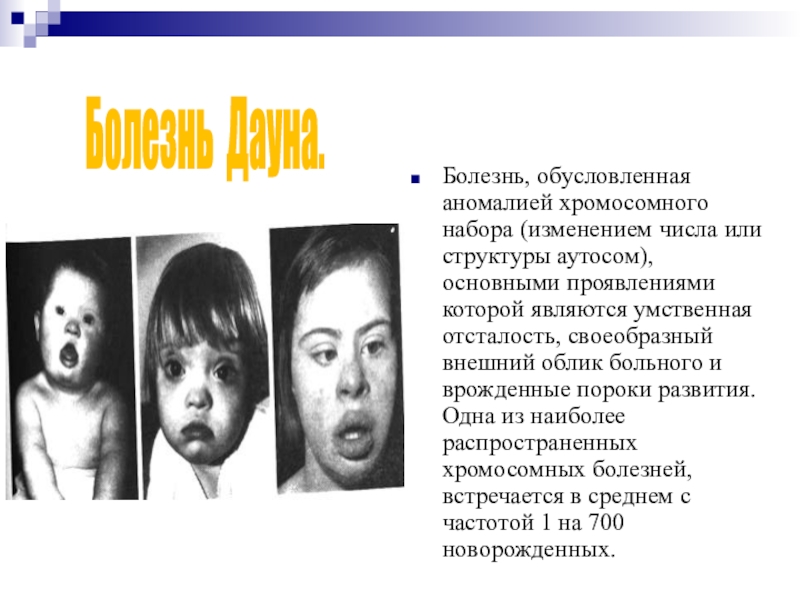 Болезнь Дауна.

Болезнь, обусловленная аномалией хромосомного набора (изменением числа или структуры аутосом), основными проявлениями которой являются умственная отсталость, своеобразный внешний облик больного и врожденные пороки развития. Одна из наиболее распространенных хромосомных болезней, встречается в среднем с частотой 1 на 700 новорожденных.